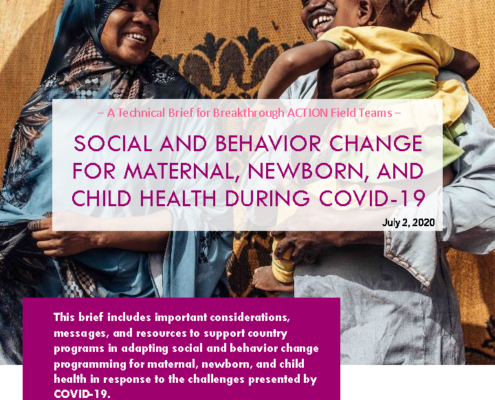 – A Technical Brief for Breakthrough ACTION Field Teams –

SOCIAL AND BEHAVIOR CHANGE FOR MATERNAL, NEWBORN, AND CHILD HEALTH DURING COVID-19

July 2, 2020

This brief includes important considerations, messages, and resources to support country programs in adapting social and behavior change programming for maternal, newborn, and child health in response to the challenges presented by COVID-19.